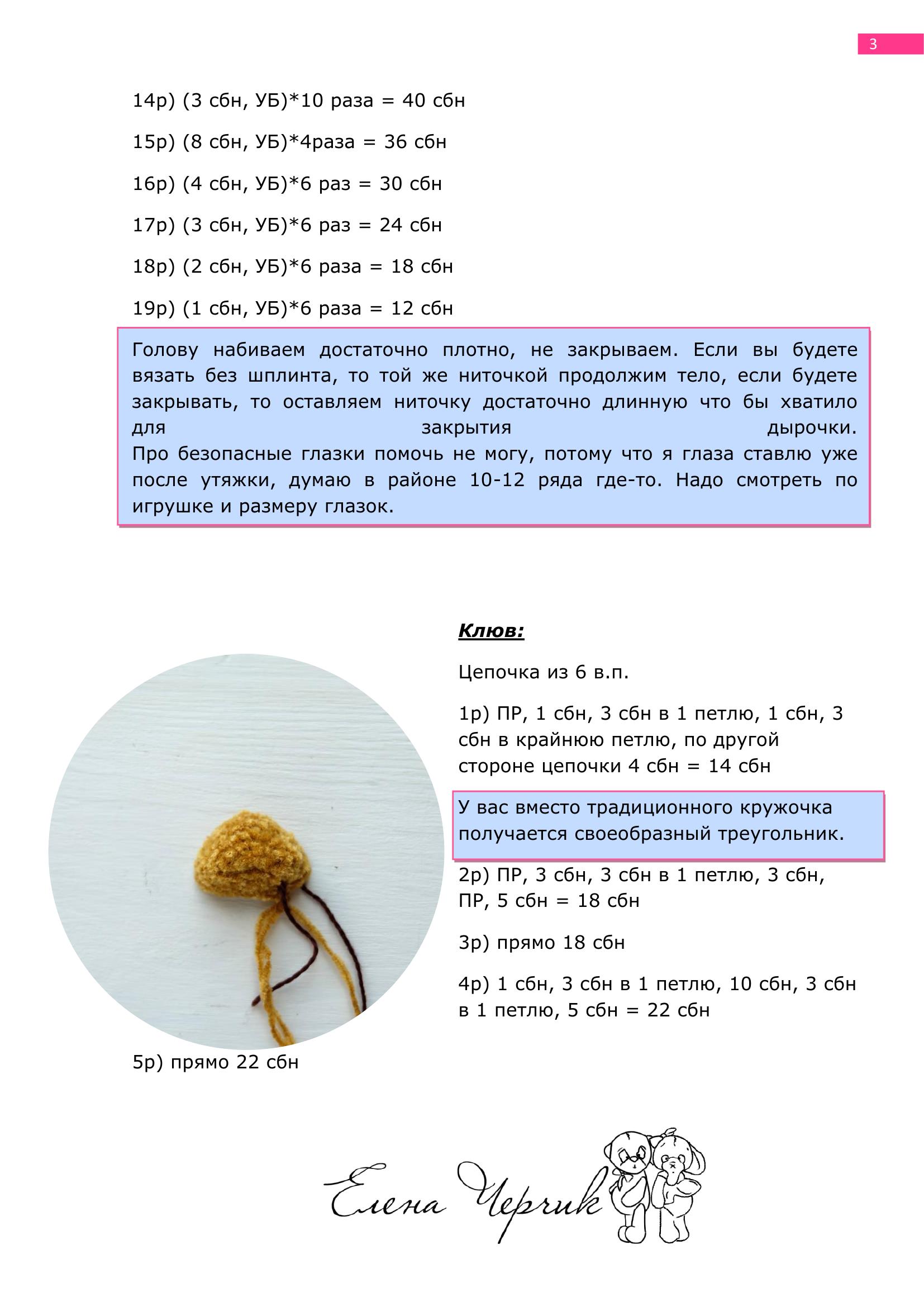 3

14р) (3 сбн, УБ)*10 раза = 40 сбн

15р) (8 сбн, УБ)*4раза = 36 сбн

16р) (4 сбн, УБ)*6 раз = 30 сбн

17р) (3 сбн, УБ)*6 раз = 24 сбн

18р) (2 сбн, УБ)*6 раза = 18 сбн

19р) (1 сбн, УБ)*6 раза = 12 сбн

Голову набиваем достаточно плотно, не закрываем. Если вы будете вязать без шплинта, то той же ниточкой продолжим тело, если будете закрывать, то оставляем ниточку достаточно длинную что бы хватило для закрытия дырочки.
Про безопасные глазки помочь не могу, потому что я глаза ставлю уже после утяжки, думаю в районе 10-12 ряда где-то. Надо смотреть по игрушке и размеру глазок.

Клюв:

Цепочка из 6 в.п.

1р) ПР, 1 сбн, 3 сбн в 1 петлю, 1 сбн, 3 сбн в крайнюю петлю, по другой стороне цепочки 4 сбн = 14 сбн

У вас вместо традиционного кружочка получается своеобразный треугольник.

2р) ПР, 3 сбн, 3 сбн в 1 петлю, 3 сбн, ПР, 5 сбн = 18 сбн

3р) прямо 18 сбн

4р) 1 сбн, 3 сбн в 1 петлю, 10 сбн, 3 сбн в 1 петлю, 5 сбн = 22 сбн

5р) прямо 22 сбн

Елена Черчик